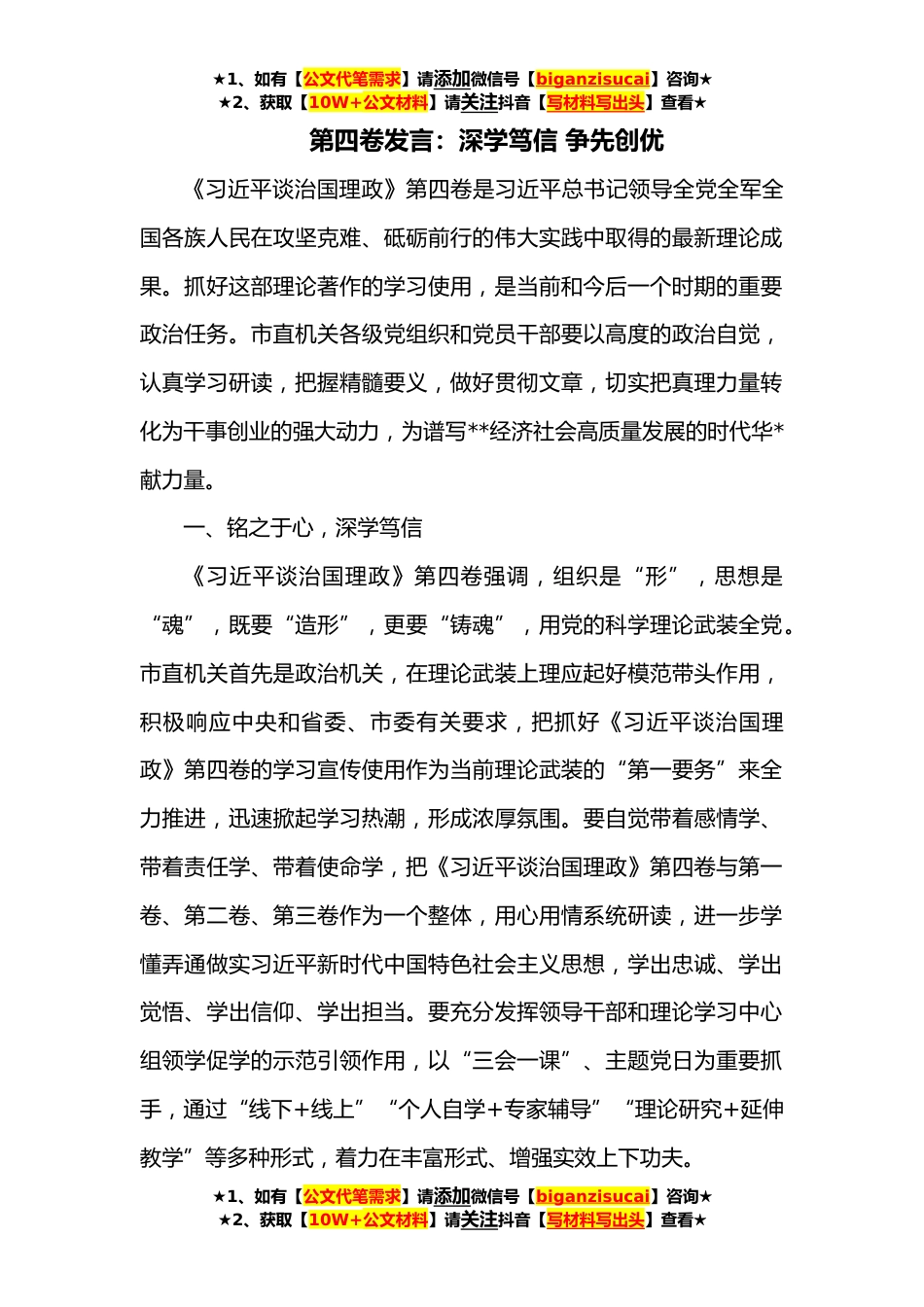 ★1、如有【公文代笔需求】请添加微信号【biganzisucai】咨询★
★2、获取【10W+公文材料】请关注抖音【写材料写出头】查看★

第四卷发言：深学笃信 争先创优

《习近平谈治国理政》第四卷是习近平总书记领导全党全军全国各族人民在攻坚克难、砥砺前行的伟大实践中取得的最新理论成果。抓好这部理论著作的学习使用，是当前和今后一个时期的重要政治任务。市直机关各级党组织和党员干部要以高度的政治自觉，认真学习研读，把握精髓要义，做好贯彻文章，切实把真理力量转化为干事创业的强大动力，为谱写**经济社会高质量发展的时代华*献力量。

一、铭之于心，深学笃信

《习近平谈治国理政》第四卷强调，组织是“形”，思想是“魂”，既要“造形”，更要“铸魂”，用党的科学理论武装全党。市直机关首先是政治机关，在理论武装上理应起好模范带头作用，积极响应中央和省委、市委有关要求，把抓好《习近平谈治国理政》第四卷的学习宣传使用作为当前理论武装的“第一要务”来全力推进，迅速掀起学习热潮，形成浓厚氛围。要自觉带着感情学、带着责任学、带着使命学，把《习近平谈治国理政》第四卷与第一卷、第二卷、第三卷作为一个整体，用心用情系统研读，进一步学懂弄通做实习近平新时代中国特色社会主义思想，学出忠诚、学出觉悟、学出信仰、学出担当。要充分发挥领导干部和理论学习中心组领学促学的示范引领作用，以“三会一课”、主题党日为重要抓手，通过“线下+线上”“个人自学+专家辅导”“理论研究+延伸教学”等多种形式，着力在丰富形式、增强实效上下功夫。

★1、如有【公文代笔需求】请添加微信号【biganzisucai】咨询★
★2、获取【10W+公文材料】请关注抖音【写材料写出头】查看★